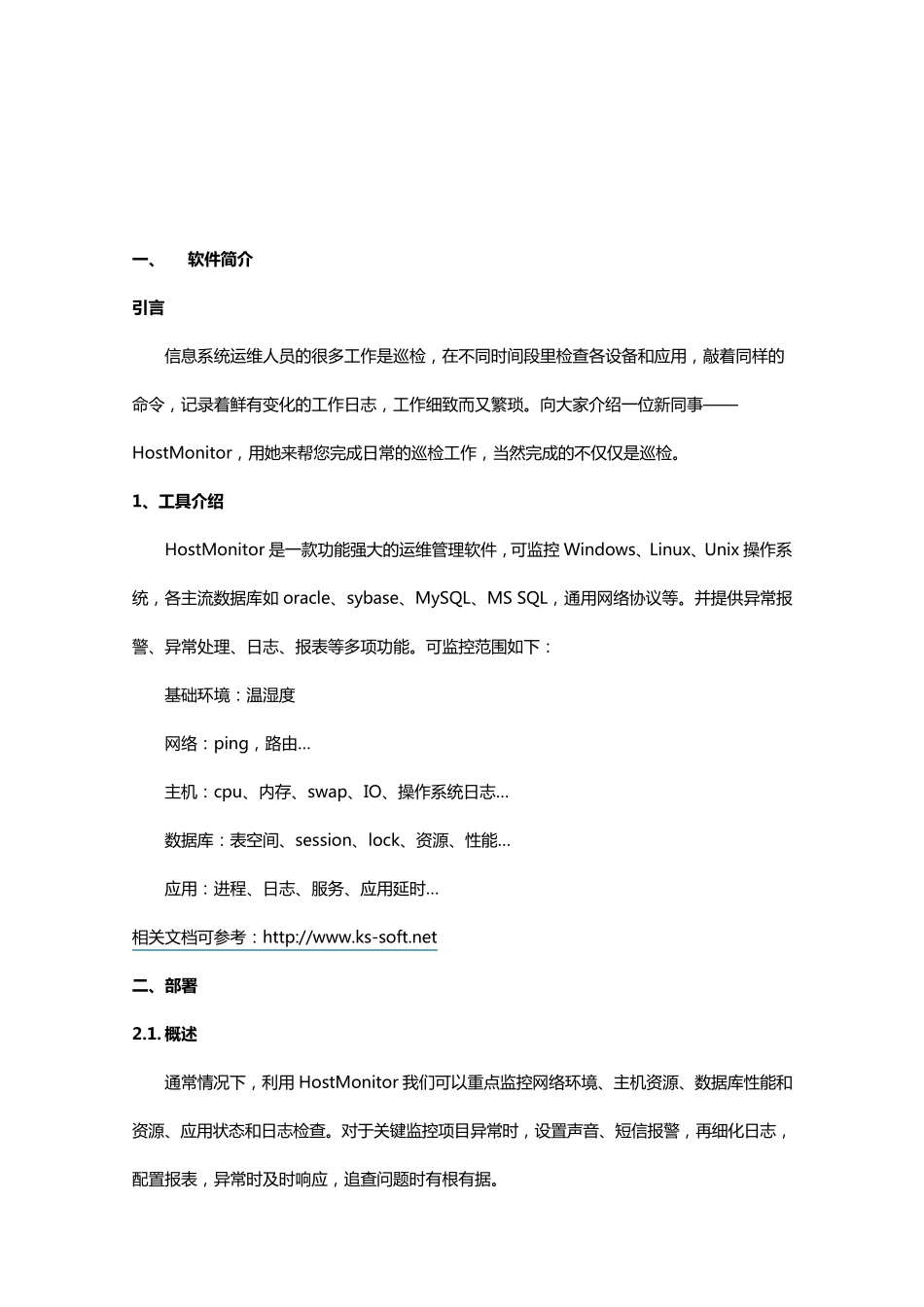 一、　软件简介

引言

信息系统运维人员的很多工作是巡检，在不同时间段里检查各设备和应用，敲着同样的命令，记录着鲜有变化的工作日志，工作细致而又繁琐。向大家介绍一位新同事——HostMonitor，用她来帮您完成日常的巡检工作，当然完成的不仅仅是巡检。

1、工具介绍

HostMonitor 是一款功能强大的运维管理软件，可监控 Windows、Linux、Unix 操作系统，各主流数据库如 oracle、sybase、MySQL、MS SQL，通用网络协议等。并提供异常报警、异常处理、日志、报表等多项功能。可监控范围如下：

基础环境：温湿度

网络：ping，路由…

主机：cpu、内存、swap、IO、操作系统日志…

数据库：表空间、session、lock、资源、性能…

应用：进程、日志、服务、应用延时…

相关文档可参考：http://www.ks-soft.net

二、部署

2.1. 概述

通常情况下，利用 HostMonitor 我们可以重点监控网络环境、主机资源、数据库性能和资源、应用状态和日志检查。对于关键监控项目异常时，设置声音、短信报警，再细化日志，配置报表，异常时及时响应，追查问题时有根有据。